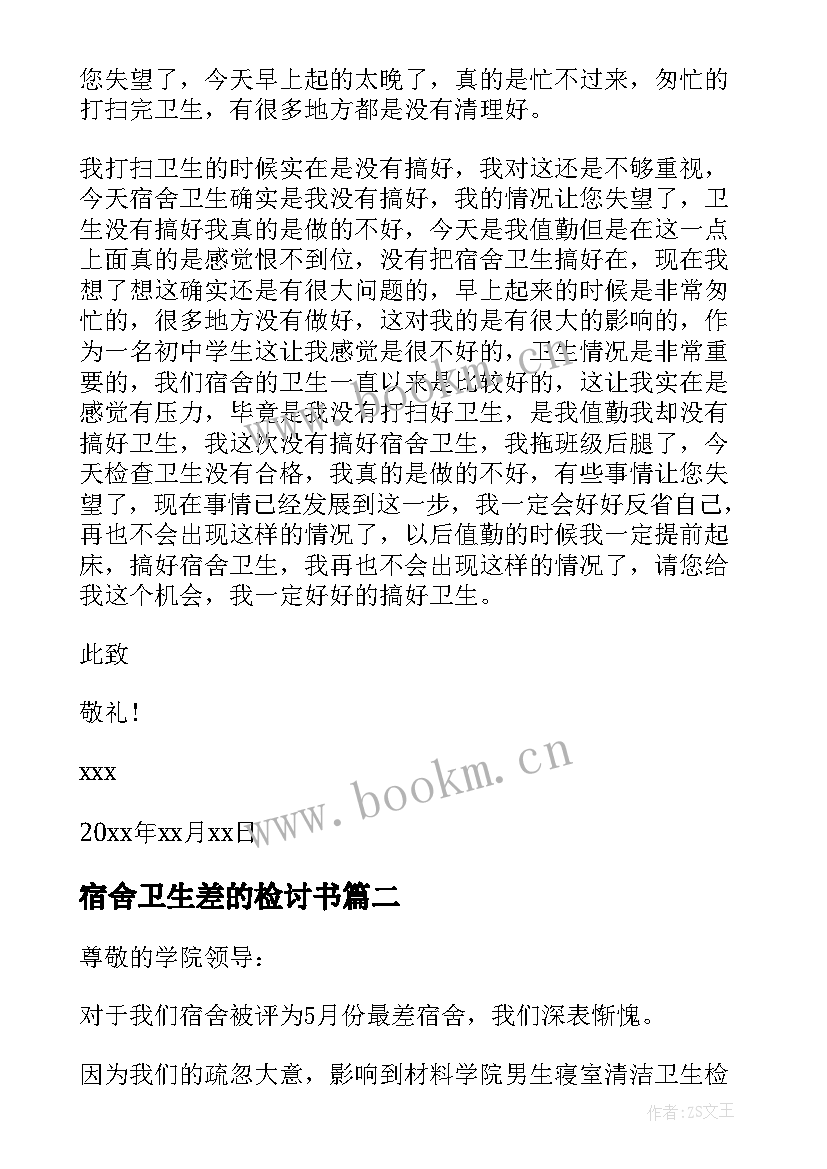 您失望了，今天早上起的太晚了，真的是忙不过来，匆忙的打扫完卫生，有很多地方都是没有清理好。

我打扫卫生的时候实在是没有搞好，我对这还是不够重视，今天宿舍卫生确实是我没有搞好，我的情况让您失望了，卫生没有搞好我真的是做的不好，今天是我值勤但是在这一点上面真的是感觉很不到位，没有把宿舍卫生搞好在，现在我想了想这确实还是有很大问题的，早上起来的时候是非常匆忙的，很多地方没有做好，这对我的是有很大的影响的，作为一名初中学生这让我感觉是很不好的，卫生情况是非常重要的，我们宿舍的卫生一直以来是比较好的，这让我实在是感觉有压力，毕竟是我没有打扫好卫生，是我值勤我却没有搞好卫生，我这次没有搞好宿舍卫生，我拖班级后腿了，今天检查卫生没有合格，我真的是做的不好，有些事情让您失望了，现在事情已经发展到这一步，我一定会好好反省自己，再也不会出现这样的情况了，以后值勤的时候我一定提前起床，搞好宿舍卫生，我再也不会出现这样的情况了，请您给我这个机会，我一定好好的搞好卫生。

此致

敬礼！

xxx

20xx年xx月xx日

www.bookm.cn

宿舍卫生差的检讨书篇二

尊敬的学院领导：

对于我们宿舍被评为5月份最差宿舍，我们深表惭愧。

因为我们的疏忽大意，影响到材料学院男生寝室清洁卫生检

作者：ZS文王